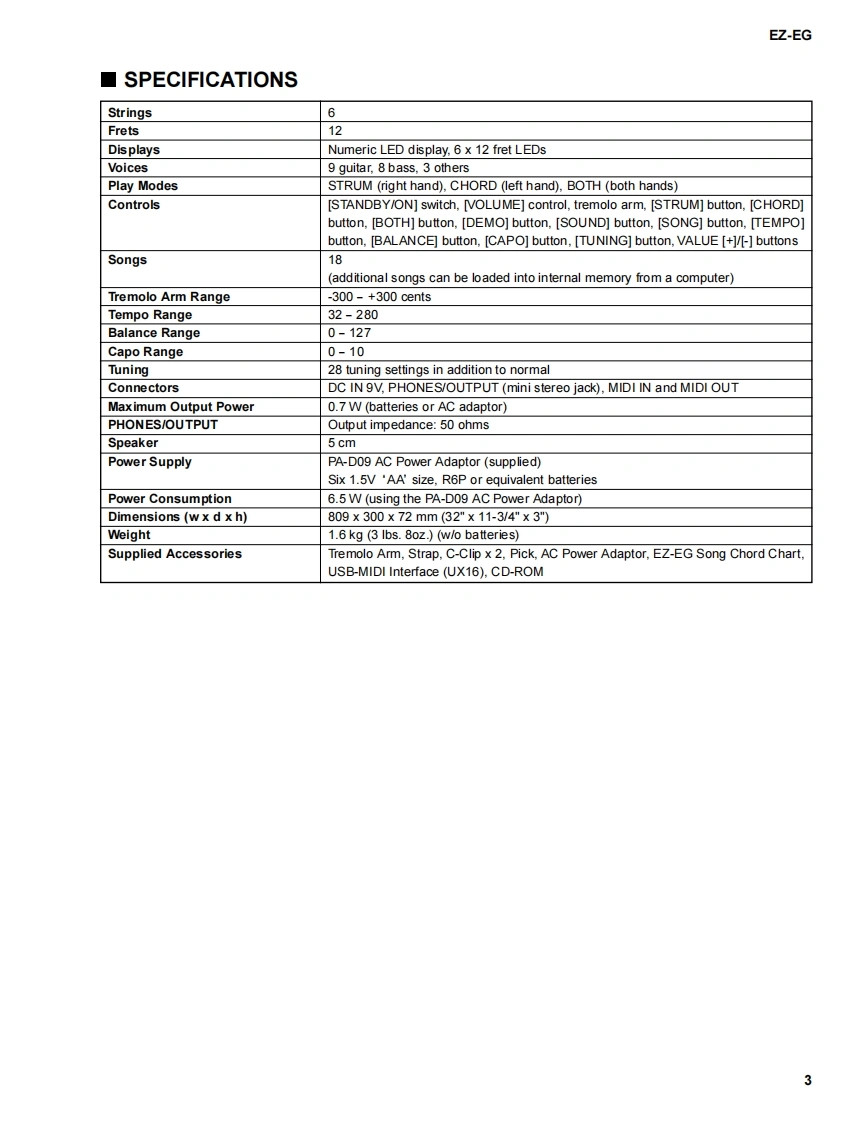 EZ-EG

■ SPECIFICATIONS

| | |
|---|---|
| Strings | 6 |
| Frets | 12 |
| Displays | Numeric LED display, 6 x 12 fret LEDs |
| Voices | 9 guitar, 8 bass, 3 others |
| Play Modes | STRUM (right hand), CHORD (left hand), BOTH (both hands) |
| Controls | [STANDBY/ON] switch, [VOLUME] control, tremolo arm, [STRUM] button, [CHORD] button, [BOTH] button, [DEMO] button, [SOUND] button, [SONG] button, [TEMPO] button, [BALANCE] button, [CAPO] button, [TUNING] button, VALUE [+]/[-] buttons |
| Songs | 18 (additional songs can be loaded into internal memory from a computer) |
| Tremolo Arm Range | -300 – +300 cents |
| Tempo Range | 32 – 280 |
| Balance Range | 0 – 127 |
| Capo Range | 0 – 10 |
| Tuning | 28 tuning settings in addition to normal |
| Connectors | DC IN 9V, PHONES/OUTPUT (mini stereo jack), MIDI IN and MIDI OUT |
| Maximum Output Power | 0.7 W (batteries or AC adaptor) |
| PHONES/OUTPUT | Output impedance: 50 ohms |
| Speaker | 5 cm |
| Power Supply | PA-D09 AC Power Adaptor (supplied) Six 1.5V 'AA' size, R6P or equivalent batteries |
| Power Consumption | 6.5 W (using the PA-D09 AC Power Adaptor) |
| Dimensions (w x d x h) | 809 x 300 x 72 mm (32" x 11-3/4" x 3") |
| Weight | 1.6 kg (3 lbs. 8oz.) (w/o batteries) |
| Supplied Accessories | Tremolo Arm, Strap, C-Clip x 2, Pick, AC Power Adaptor, EZ-EG Song Chord Chart, USB-MIDI Interface (UX16), CD-ROM |

3